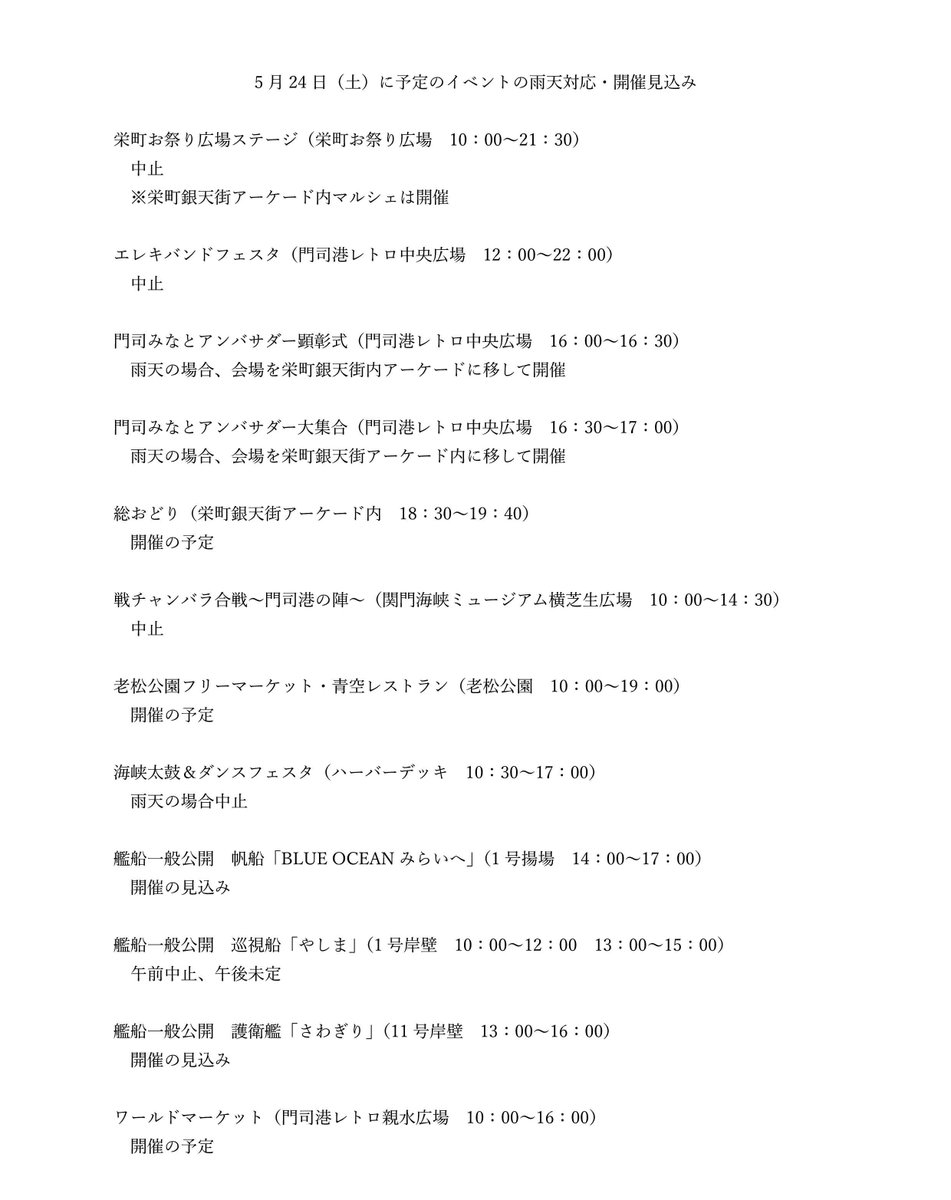 5月24日（土）に予定のイベントの雨天対応・開催見込み

栄町お祭り広場ステージ（栄町お祭り広場　10：00～21：30）
中止
※栄町銀天街アーケード内マルシェは開催

エレキバンドフェスタ（門司港レトロ中央広場　12：00～22：00）
中止

門司みなとアンバサダー顕彰式（門司港レトロ中央広場　16：00～16：30）
雨天の場合、会場を栄町銀天街内アーケードに移して開催

門司みなとアンバサダー大集合（門司港レトロ中央広場　16：30～17：00）
雨天の場合、会場を栄町銀天街アーケード内に移して開催

総おどり（栄町銀天街アーケード内　18：30～19：40）
開催の予定

戦チャンバラ合戦～門司港の陣～（関門海峡ミュージアム横芝生広場　10：00～14：30）
中止

老松公園フリーマーケット・青空レストラン（老松公園　10：00～19：00）
開催の予定

海峡太鼓＆ダンスフェスタ（ハーバーデッキ　10：30～17：00）
雨天の場合中止

艦船一般公開　帆船「BLUE OCEAN みらいへ」（1号揚場　14：00～17：00）
開催の見込み

艦船一般公開　巡視船「やしま」（1号岸壁　10：00～12：00　13：00～15：00）
午前中止、午後未定

艦船一般公開　護衛艦「さわぎり」（11号岸壁　13：00～16：00）
開催の見込み

ワールドマーケット（門司港レトロ親水広場　10：00～16：00）
開催の予定